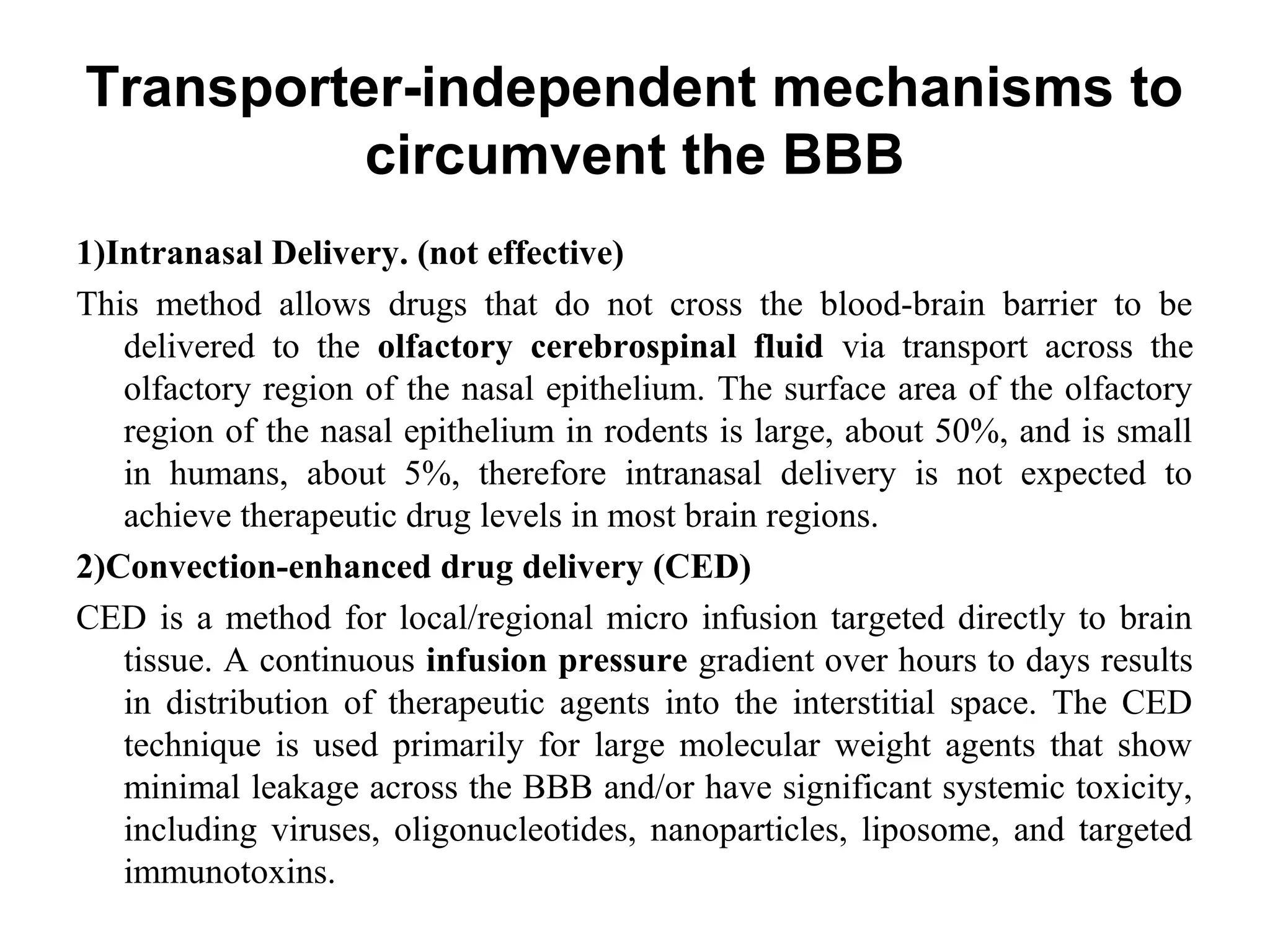 Transporter-independent mechanisms to circumvent the BBB

1)Intranasal Delivery. (not effective)

This method allows drugs that do not cross the blood-brain barrier to be delivered to the olfactory cerebrospinal fluid via transport across the olfactory region of the nasal epithelium. The surface area of the olfactory region of the nasal epithelium in rodents is large, about 50%, and is small in humans, about 5%, therefore intranasal delivery is not expected to achieve therapeutic drug levels in most brain regions.

2)Convection-enhanced drug delivery (CED)

CED is a method for local/regional micro infusion targeted directly to brain tissue. A continuous infusion pressure gradient over hours to days results in distribution of therapeutic agents into the interstitial space. The CED technique is used primarily for large molecular weight agents that show minimal leakage across the BBB and/or have significant systemic toxicity, including viruses, oligonucleotides, nanoparticles, liposome, and targeted immunotoxins.